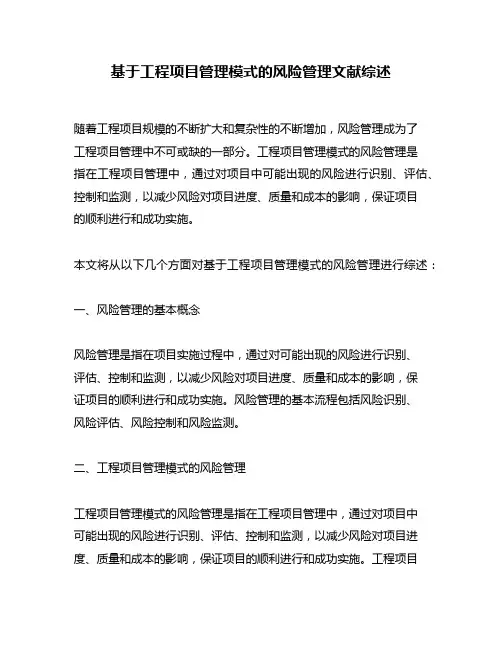 基于工程项目管理模式的风险管理文献综述

随着工程项目规模的不断扩大和复杂性的不断增加，风险管理成为了工程项目管理中不可或缺的一部分。工程项目管理模式的风险管理是指在工程项目管理中，通过对项目中可能出现的风险进行识别、评估、控制和监测，以减少风险对项目进度、质量和成本的影响，保证项目的顺利进行和成功实施。

本文将从以下几个方面对基于工程项目管理模式的风险管理进行综述：

一、风险管理的基本概念

风险管理是指在项目实施过程中，通过对可能出现的风险进行识别、评估、控制和监测，以减少风险对项目进度、质量和成本的影响，保证项目的顺利进行和成功实施。风险管理的基本流程包括风险识别、风险评估、风险控制和风险监测。

二、工程项目管理模式的风险管理

工程项目管理模式的风险管理是指在工程项目管理中，通过对项目中可能出现的风险进行识别、评估、控制和监测，以减少风险对项目进度、质量和成本的影响，保证项目的顺利进行和成功实施。工程项目